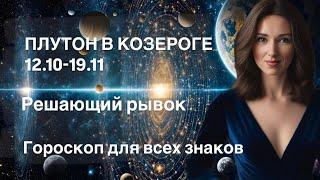 ПЛУТОН В КОЗЕРОГЕ
12.10-19.11

Решающий рывок

Гороскоп для всех знаков